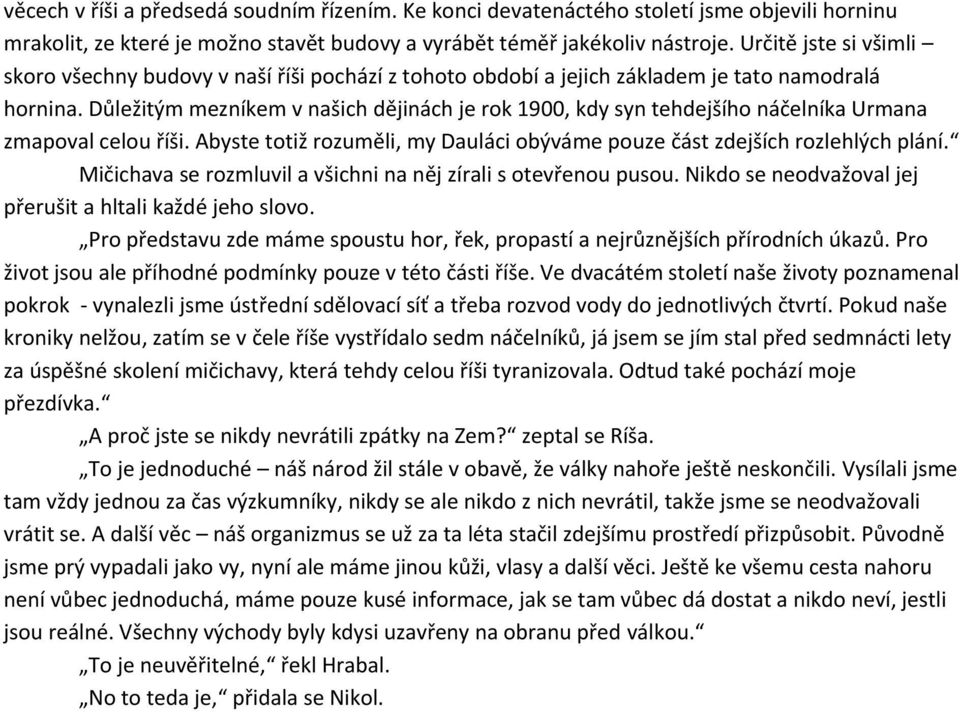 věcech v říši a předsedá soudním řízením. Ke konci devatenáctého století jsme objevili horninu mrakolit, ze které je možno stavět budovy a vyrábět téměř jakékoliv nástroje. Určitě jste si všimli – skoro všechny budovy v naší říši pochází z tohoto období a jejich základem je tato namodralá hornina. Důležitým mezníkem v našich dějinách je rok 1900, kdy syn tehdejšího náčelníka Urmana zmapoval celou říši. Abyste totiž rozuměli, my Dauláci obýváme pouze část zdejších rozlehlých plání.“

Mičichava se rozmluvil a všichni na něj zírali s otevřenou pusou. Nikdo se neodvažoval jej přerušit a hltali každé jeho slovo.

„Pro představu zde máme spoustu hor, řek, propastí a nejrůznějších přírodních úkazů. Pro život jsou ale příhodné podmínky pouze v této části říše. Ve dvacátém století naše životy poznamenal pokrok - vynalezli jsme ústřední sdělovací síť a třeba rozvod vody do jednotlivých čtvrtí. Pokud naše kroniky nelžou, zatím se v čele říše vystřídalo sedm náčelníků, já jsem se jím stal před sedmnácti lety za úspěšné skolení mičichavy, která tehdy celou říši tyranizovala. Odtud také pochází moje přezdívka.“

„A proč jste se nikdy nevrátili zpátky na Zem?“ zeptal se Ríša.

„To je jednoduché – náš národ žil stále v obavě, že války nahoře ještě neskončili. Vysílali jsme tam vždy jednou za čas výzkumníky, nikdy se ale nikdo z nich nevrátil, takže jsme se neodvažovali vrátit se. A další věc – náš organizmus se už za ta léta stačil zdejšímu prostředí přizpůsobit. Původně jsme prý vypadali jako vy, nyní ale máme jinou kůži, vlasy a další věci. Ještě ke všemu cesta nahoru není vůbec jednoduchá, máme pouze kusé informace, jak se tam vůbec dá dostat a nikdo neví, jestli jsou reálné. Všechny východy byly kdysi uzavřeny na obranu před válkou.“

„To je neuvěřitelné,“ řekl Hrabal.

„No to teda je,“ přidala se Nikol.